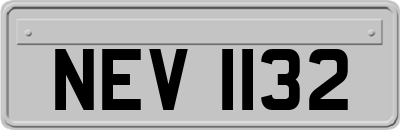 NEV 1132